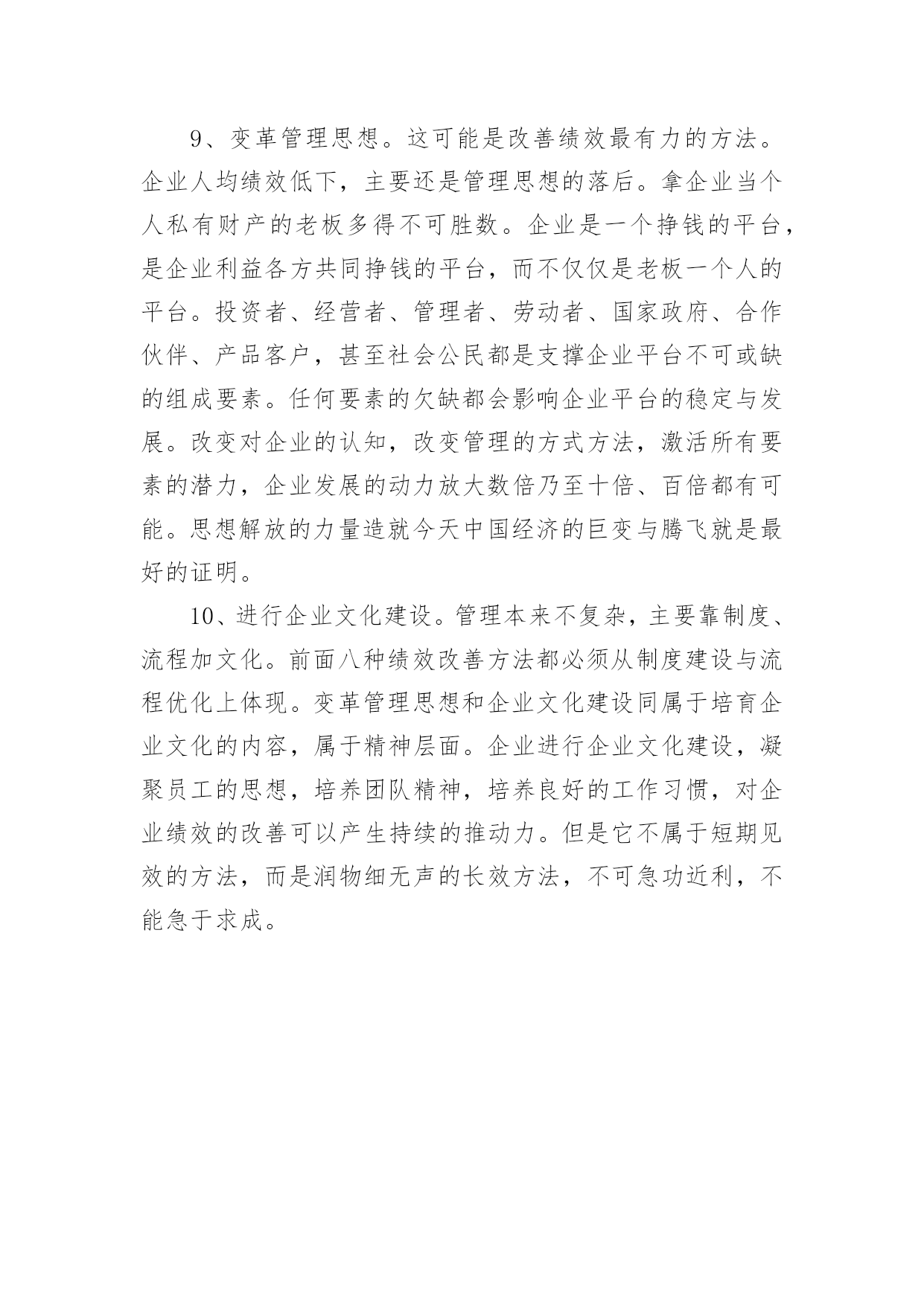 9、变革管理思想。这可能是改善绩效最有力的方法。企业人均绩效低下，主要还是管理思想的落后。拿企业当个人私有财产的老板多得不可胜数。企业是一个挣钱的平台，是企业利益各方共同挣钱的平台，而不仅仅是老板一个人的平台。投资者、经营者、管理者、劳动者、国家政府、合作伙伴、产品客户，甚至社会公民都是支撑企业平台不可或缺的组成要素。任何要素的欠缺都会影响企业平台的稳定与发展。改变对企业的认知，改变管理的方式方法，激活所有要素的潜力，企业发展的动力放大数倍乃至十倍、百倍都有可能。思想解放的力量造就今天中国经济的巨变与腾飞就是最好的证明。

10、进行企业文化建设。管理本来不复杂，主要靠制度、流程加文化。前面八种绩效改善方法都必须从制度建设与流程优化上体现。变革管理思想和企业文化建设同属于培育企业文化的内容，属于精神层面。企业进行企业文化建设，凝聚员工的思想，培养团队精神，培养良好的工作习惯，对企业绩效的改善可以产生持续的推动力。但是它不属于短期见效的方法，而是润物细无声的长效方法，不可急功近利，不能急于求成。